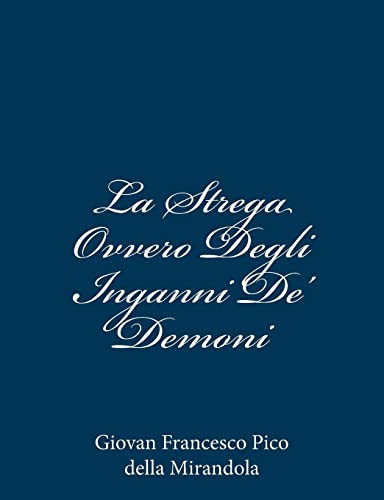 La Strega Ovvero Degli Inganni De' Demoni

Giovan Francesco Pico della Mirandola